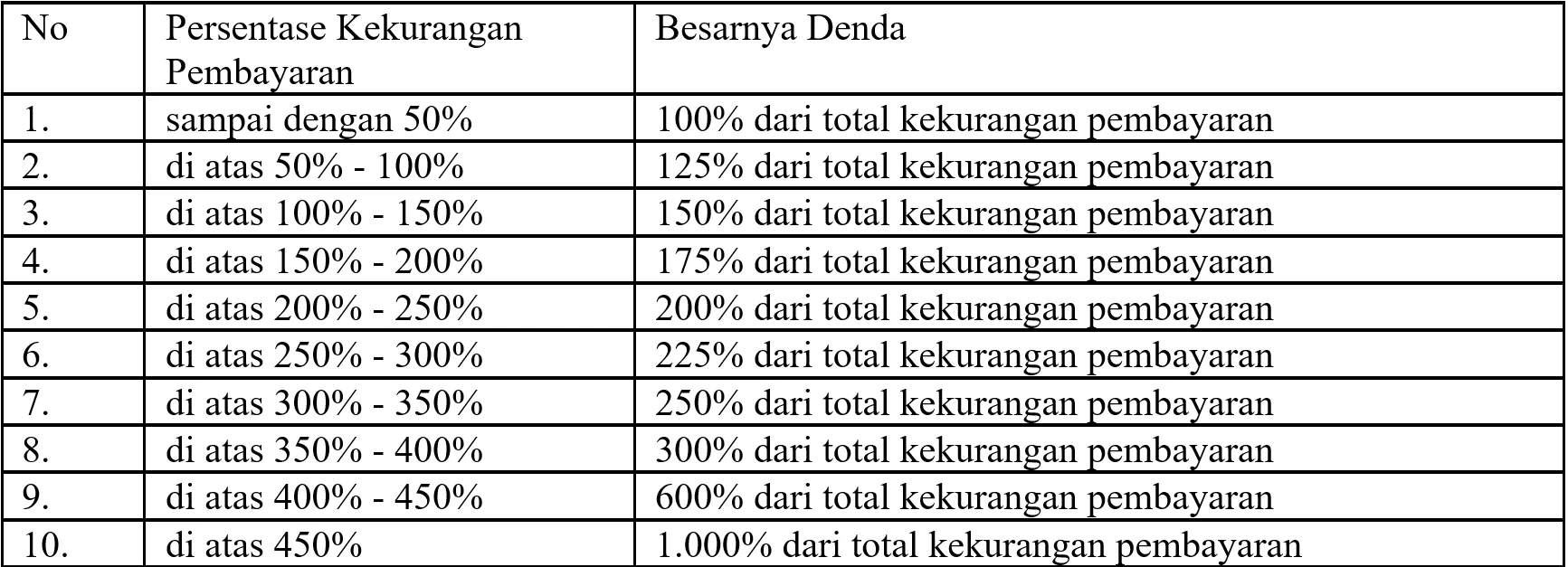 | No | Persentase Kekurangan Pembayaran | Besarnya Denda |
|---|---|---|
| 1. | sampai dengan 50% | 100% dari total kekurangan pembayaran |
| 2. | di atas 50% - 100% | 125% dari total kekurangan pembayaran |
| 3. | di atas 100% - 150% | 150% dari total kekurangan pembayaran |
| 4. | di atas 150% - 200% | 175% dari total kekurangan pembayaran |
| 5. | di atas 200% - 250% | 200% dari total kekurangan pembayaran |
| 6. | di atas 250% - 300% | 225% dari total kekurangan pembayaran |
| 7. | di atas 300% - 350% | 250% dari total kekurangan pembayaran |
| 8. | di atas 350% - 400% | 300% dari total kekurangan pembayaran |
| 9. | di atas 400% - 450% | 600% dari total kekurangan pembayaran |
| 10. | di atas 450% | 1.000% dari total kekurangan pembayaran |